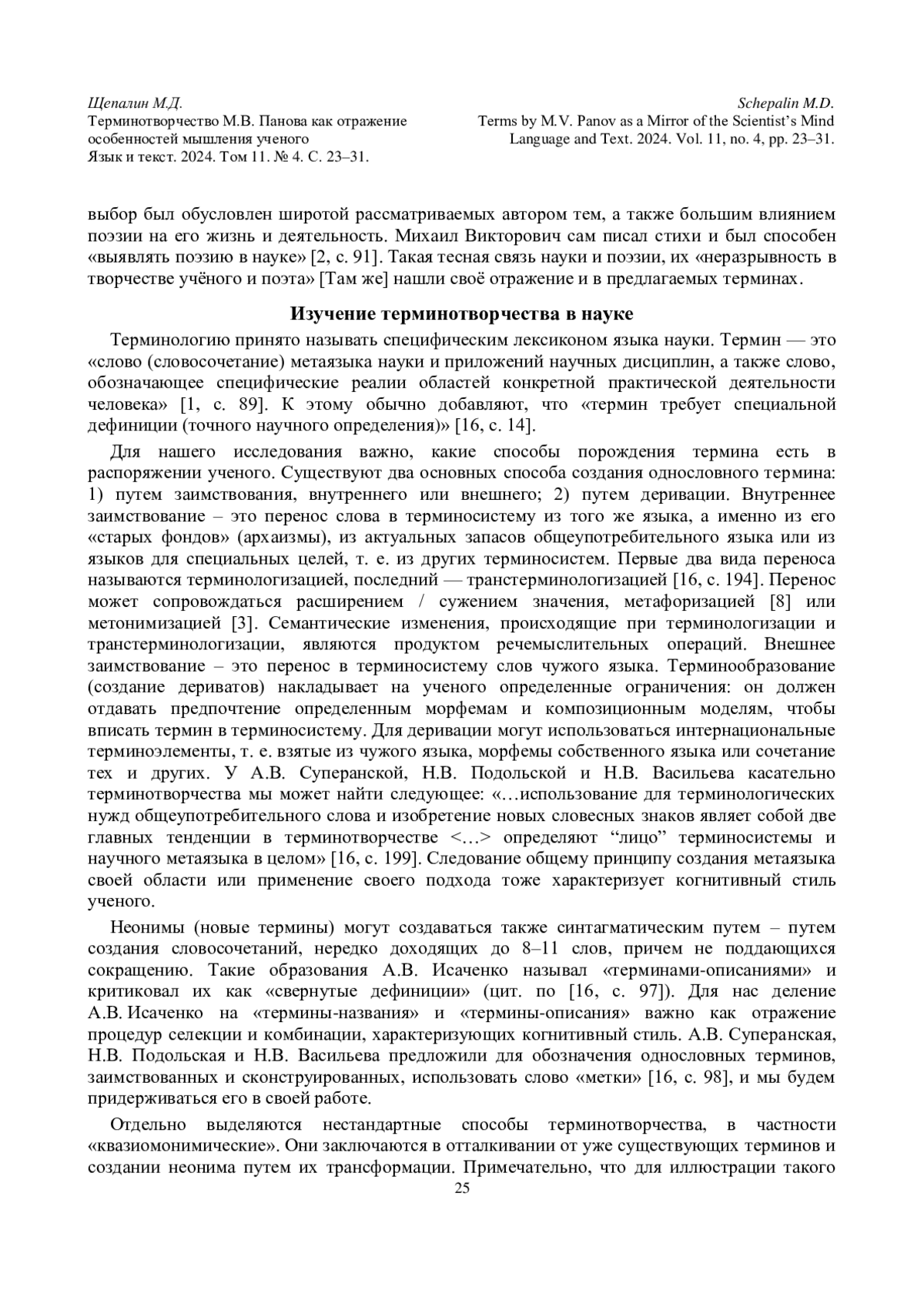 Щепалин М.Д.
Терминотворчество М.В. Панова как отражение особенностей мышления ученого
Язык и текст. 2024. Том 11. № 4. С. 23–31.

Schepalin M.D.
Terms by M.V. Panov as a Mirror of the Scientist's Mind
Language and Text. 2024. Vol. 11, no. 4, pp. 23–31.

выбор был обусловлен широтой рассматриваемых автором тем, а также большим влиянием поэзии на его жизнь и деятельность. Михаил Викторович сам писал стихи и был способен «выявлять поэзию в науке» [2, с. 91]. Такая тесная связь науки и поэзии, их «неразрывность в творчестве учёного и поэта» [Там же] нашли своё отражение и в предлагаемых терминах.

Изучение терминотворчества в науке

Терминологию принято называть специфическим лексиконом языка науки. Термин — это «слово (словосочетание) метаязыка науки и приложений научных дисциплин, а также слово, обозначающее специфические реалии областей конкретной практической деятельности человека» [1, с. 89]. К этому обычно добавляют, что «термин требует специальной дефиниции (точного научного определения)» [16, с. 14].

Для нашего исследования важно, какие способы порождения термина есть в распоряжении ученого. Существуют два основных способа создания однословного термина: 1) путем заимствования, внутреннего или внешнего; 2) путем деривации. Внутреннее заимствование – это перенос слова в терминосистему из того же языка, а именно из его «старых фондов» (архаизмы), из актуальных запасов общеупотребительного языка или из языков для специальных целей, т. е. из других терминосистем. Первые два вида переноса называются терминологизацией, последний — транстерминологизацией [16, с. 194]. Перенос может сопровождаться расширением / сужением значения, метафоризацией [8] или метонимизацией [3]. Семантические изменения, происходящие при терминологизации и транстерминологизации, являются продуктом речемыслительных операций. Внешнее заимствование – это перенос в терминосистему слов чужого языка. Терминообразование (создание дериватов) накладывает на ученого определенные ограничения: он должен отдавать предпочтение определенным морфемам и композиционным моделям, чтобы вписать термин в терминосистему. Для деривации могут использоваться интернациональные терминоэлементы, т. е. взятые из чужого языка, морфемы собственного языка или сочетание тех и других. У А.В. Суперанской, Н.В. Подольской и Н.В. Васильева касательно терминотворчества мы может найти следующее: «…использование для терминологических нужд общеупотребительного слова и изобретение новых словесных знаков являет собой две главных тенденции в терминотворчестве <…> определяют “лицо” терминосистемы и научного метаязыка в целом» [16, с. 199]. Следование общему принципу создания метаязыка своей области или применение своего подхода тоже характеризует когнитивный стиль ученого.

Неонимы (новые термины) могут создаваться также синтагматическим путем – путем создания словосочетаний, нередко доходящих до 8–11 слов, причем не поддающихся сокращению. Такие образования А.В. Исаченко называл «терминами-описаниями» и критиковал их как «свернутые дефиниции» (цит. по [16, с. 97]). Для нас деление А.В. Исаченко на «термины-названия» и «термины-описания» важно как отражение процедур селекции и комбинации, характеризующих когнитивный стиль. А.В. Суперанская, Н.В. Подольская и Н.В. Васильева предложили для обозначения однословных терминов, заимствованных и сконструированных, использовать слово «метки» [16, с. 98], и мы будем придерживаться его в своей работе.

Отдельно выделяются нестандартные способы терминотворчества, в частности «квазиомонимические». Они заключаются в отталкивании от уже существующих терминов и создании неонима путем их трансформации. Примечательно, что для иллюстрации такого

25